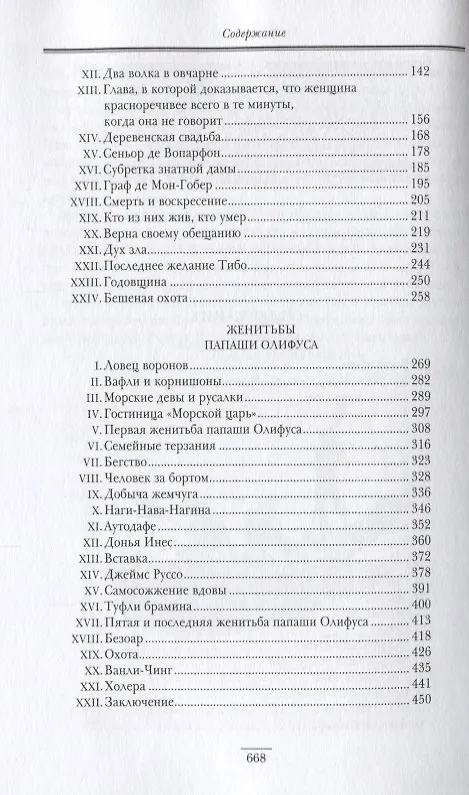 Содержание

XII. Два волка в овчарне ........ 142
XIII. Глава, в которой доказывается, что женщина красноречивее всего в те минуты, когда она не говорит ........ 156
XIV. Деревенская свадьба ........ 168
XV. Сеньор де Вопарфон ........ 178
XVI. Субретка знатной дамы ........ 185
XVII. Граф де Мон-Гобер ........ 195
XVIII. Смерть и воскресение ........ 205
XIX. Кто из них жив, кто умер ........ 211
XX. Верна своему обещанию ........ 219
XXI. Дух зла ........ 231
XXII. Последнее желание Тибо ........ 244
XXIII. Годовщина ........ 250
XXIV. Бешеная охота ........ 258

ЖЕНИТЬБЫ ПАПАШИ ОЛИФУСА

I. Ловец воронов ........ 269
II. Вафли и корнишоны ........ 282
III. Морские девы и русалки ........ 289
IV. Гостиница «Морской царь» ........ 297
V. Первая женитьба папаши Олифуса ........ 308
VI. Семейные терзания ........ 316
VII. Бегство ........ 323
VIII. Человек за бортом ........ 328
IX. Добыча жемчуга ........ 336
X. Наги-Нава-Нагина ........ 346
XI. Аутодафе ........ 352
XII. Донья Инес ........ 360
XIII. Вставка ........ 372
XIV. Джеймс Руссо ........ 378
XV. Самосожжение вдовы ........ 391
XVI. Туфли брамина ........ 400
XVII. Пятая и последняя женитьба папаши Олифуса ........ 413
XVIII. Безоар ........ 418
XIX. Охота ........ 426
XX. Ванли-Чинг ........ 435
XXI. Холера ........ 441
XXII. Заключение ........ 450

668